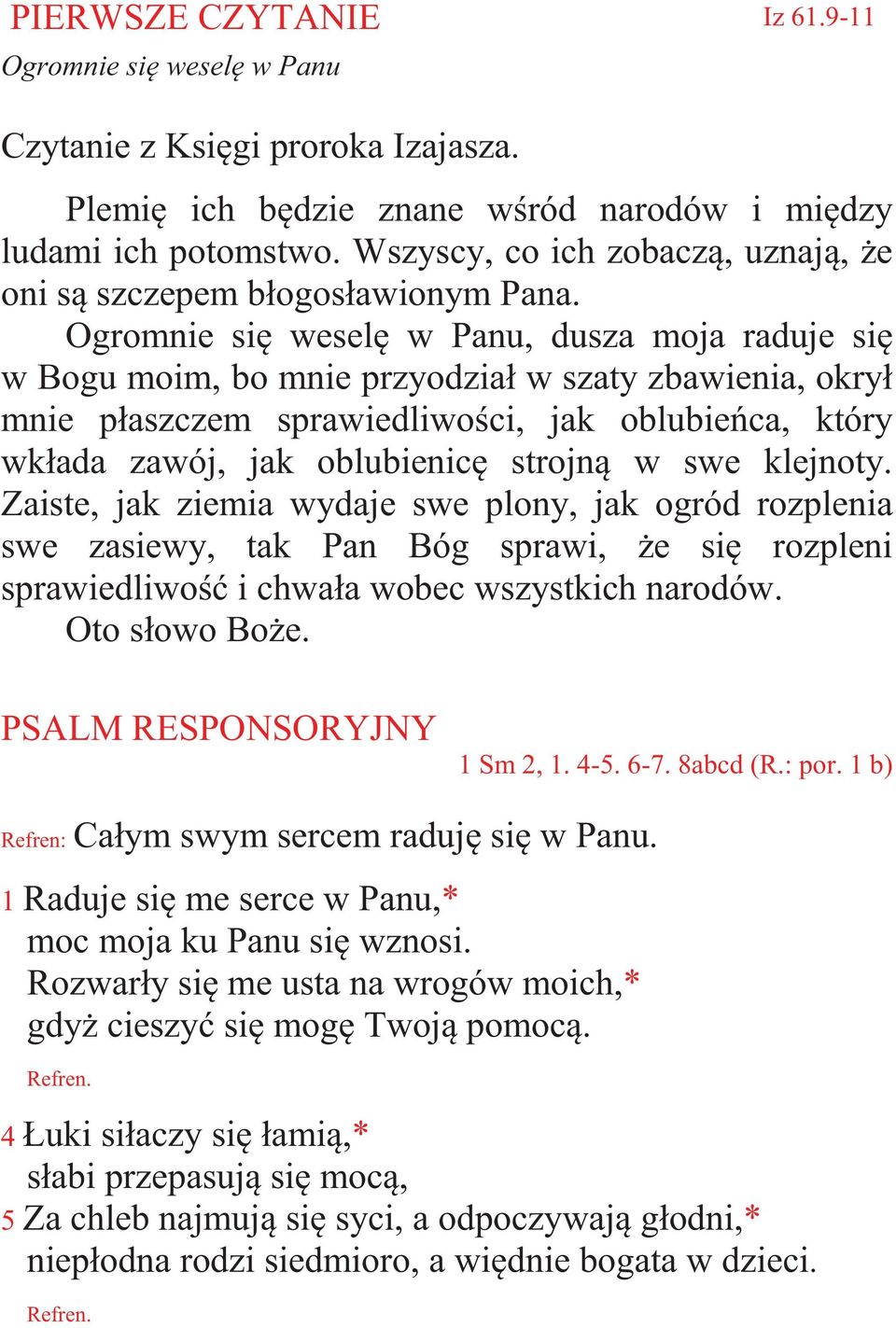 PIERWSZE CZYTANIE Iz 61.9-11

Ogromnie się weselę w Panu

Czytanie z Księgi proroka Izajasza.

Plemię ich będzie znane wśród narodów i między ludami ich potomstwo. Wszyscy, co ich zobaczą, uznają, że oni są szczepem błogosławionym Pana.

Ogromnie się weselę w Panu, dusza moja raduje się w Bogu moim, bo mnie przyodział w szaty zbawienia, okrył mnie płaszczem sprawiedliwości, jak oblubieńca, który wkłada zawój, jak oblubienicę strojną w swe klejnoty. Zaiste, jak ziemia wydaje swe plony, jak ogród rozplenia swe zasiewy, tak Pan Bóg sprawi, że się rozpleni sprawiedliwość i chwała wobec wszystkich narodów.

Oto słowo Boże.

PSALM RESPONSORYJNY

1 Sm 2, 1. 4-5. 6-7. 8abcd (R.: por. 1 b)

Refren: Całym swym sercem raduję się w Panu.

1 Raduje się me serce w Panu,*
moc moja ku Panu się wznosi.
Rozwarły się me usta na wrogów moich,*
gdyż cieszyć się mogę Twoją pomocą.

Refren.

4 Łuki siłaczy się łamią,*
słabi przepasują się mocą,
5 Za chleb najmują się syci, a odpoczywają głodni,*
niepłodna rodzi siedmioro, a więdnie bogata w dzieci.

Refren.